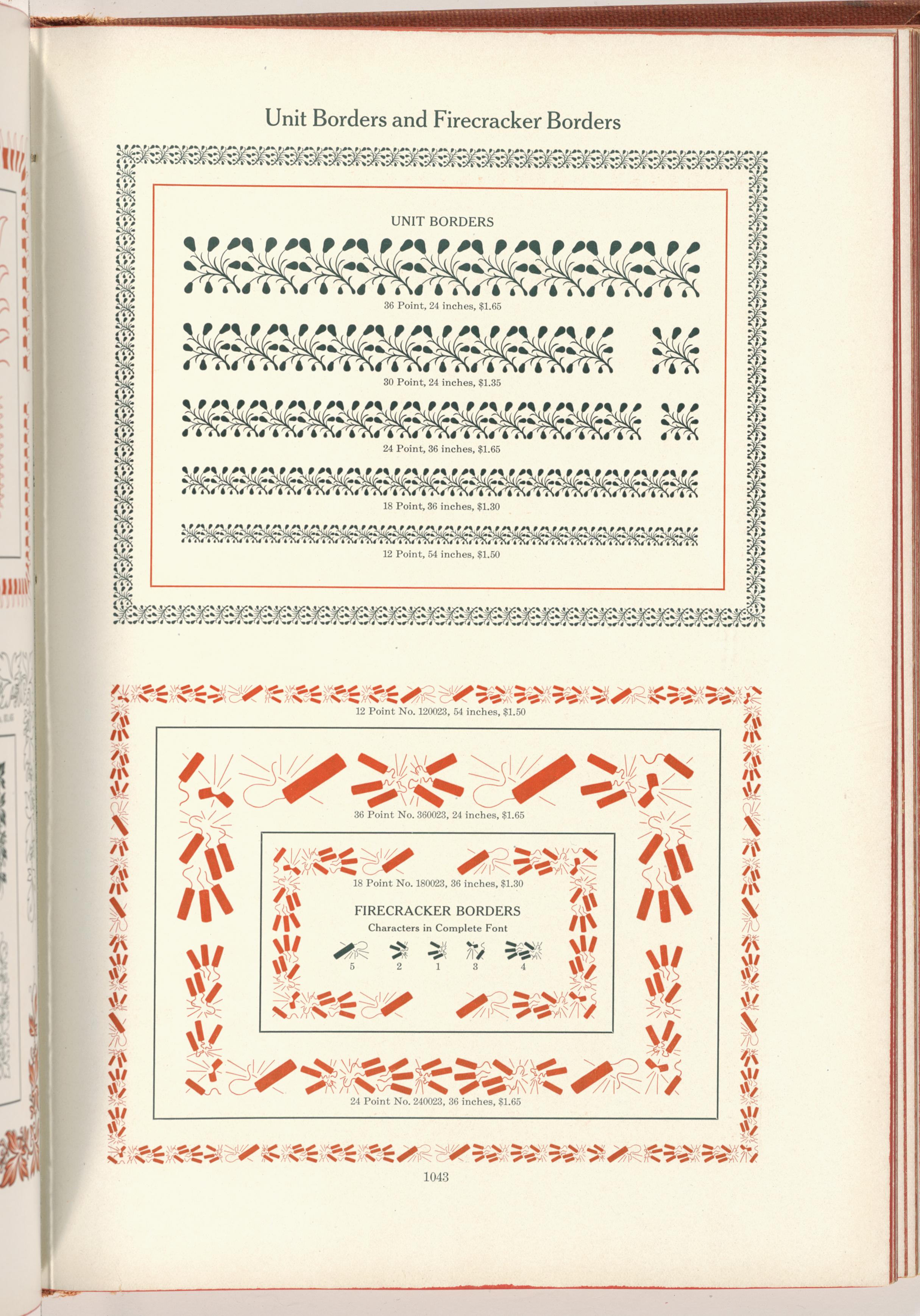 Unit Borders and Firecracker Borders

UNIT BORDERS

36 Point, 24 inches, $1.65

30 Point, 24 inches, $1.35

24 Point, 36 inches, $1.65

18 Point, 36 inches, $1.30

12 Point, 54 inches, $1.50

12 Point No. 120023, 54 inches, $1.50

36 Point No. 360023, 24 inches, $1.65

18 Point No. 180023, 36 inches, $1.30

FIRECRACKER BORDERS

Characters in Complete Font

5 2 1 3 4

24 Point No. 240023, 36 inches, $1.65

1043